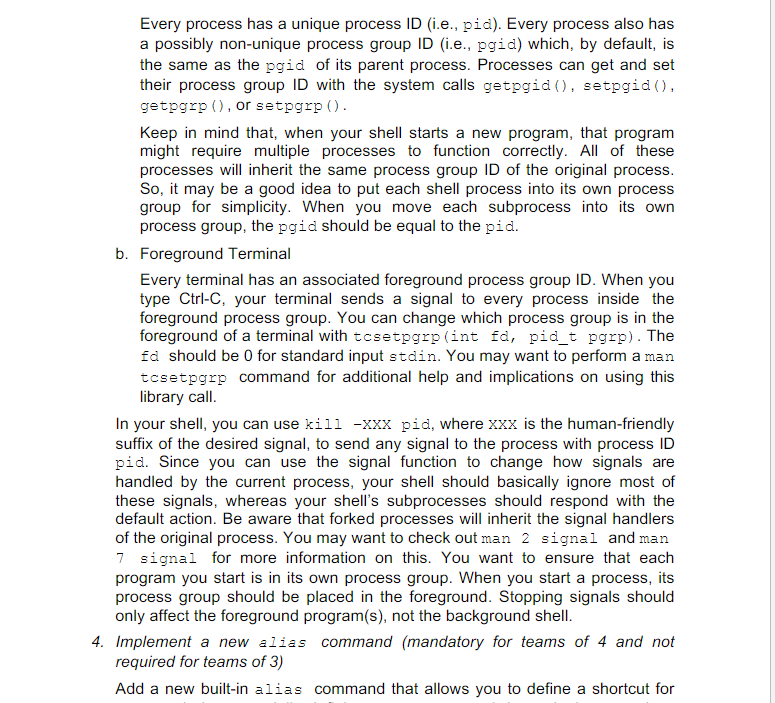 Every process has a unique process ID (i.e., pid). Every process also has a possibly non-unique process group ID (i.e., pgid) which, by default, is the same as the pgid of its parent process. Processes can get and set their process group ID with the system calls getpgid(), setpgid(), getpgrp(), or setpgrp().

Keep in mind that, when your shell starts a new program, that program might require multiple processes to function correctly. All of these processes will inherit the same process group ID of the original process. So, it may be a good idea to put each shell process into its own process group for simplicity. When you move each subprocess into its own process group, the pgid should be equal to the pid.

b. Foreground Terminal

Every terminal has an associated foreground process group ID. When you type Ctrl-C, your terminal sends a signal to every process inside the foreground process group. You can change which process group is in the foreground of a terminal with tcsetpgrp(int fd, pid_t pgrp). The fd should be 0 for standard input stdin. You may want to perform a man tcsetpgrp command for additional help and implications on using this library call.

In your shell, you can use kill -XXX pid, where XXX is the human-friendly suffix of the desired signal, to send any signal to the process with process ID pid. Since you can use the signal function to change how signals are handled by the current process, your shell should basically ignore most of these signals, whereas your shell's subprocesses should respond with the default action. Be aware that forked processes will inherit the signal handlers of the original process. You may want to check out man 2 signal and man 7 signal for more information on this. You want to ensure that each program you start is in its own process group. When you start a process, its process group should be placed in the foreground. Stopping signals should only affect the foreground program(s), not the background shell.

4. Implement a new alias command (mandatory for teams of 4 and not required for teams of 3)

Add a new built-in alias command that allows you to define a shortcut for